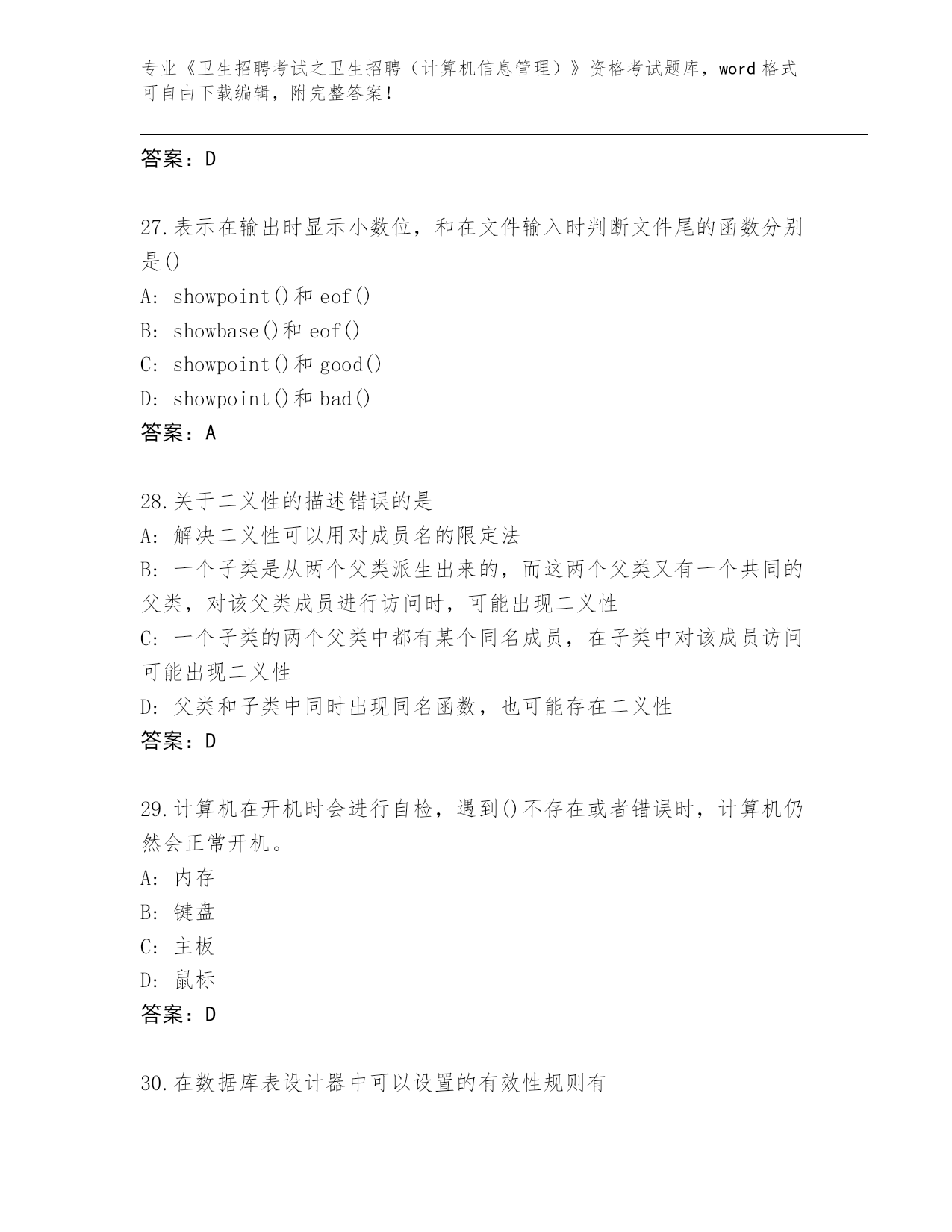 专业《卫生招聘考试之卫生招聘（计算机信息管理）》资格考试题库，word 格式可自由下载编辑，附完整答案！

答案：D

27.表示在输出时显示小数位，和在文件输入时判断文件尾的函数分别是()

A: showpoint()和 eof()

B: showbase()和 eof()

C: showpoint()和 good()

D: showpoint()和 bad()

答案：A

28.关于二义性的描述错误的是

A: 解决二义性可以用对成员名的限定法

B: 一个子类是从两个父类派生出来的，而这两个父类又有一个共同的父类，对该父类成员进行访问时，可能出现二义性

C: 一个子类的两个父类中都有某个同名成员，在子类中对该成员访问可能出现二义性

D: 父类和子类中同时出现同名函数，也可能存在二义性

答案：D

29.计算机在开机时会进行自检，遇到()不存在或者错误时，计算机仍然会正常开机。

A: 内存

B: 键盘

C: 主板

D: 鼠标

答案：D

30.在数据库表设计器中可以设置的有效性规则有